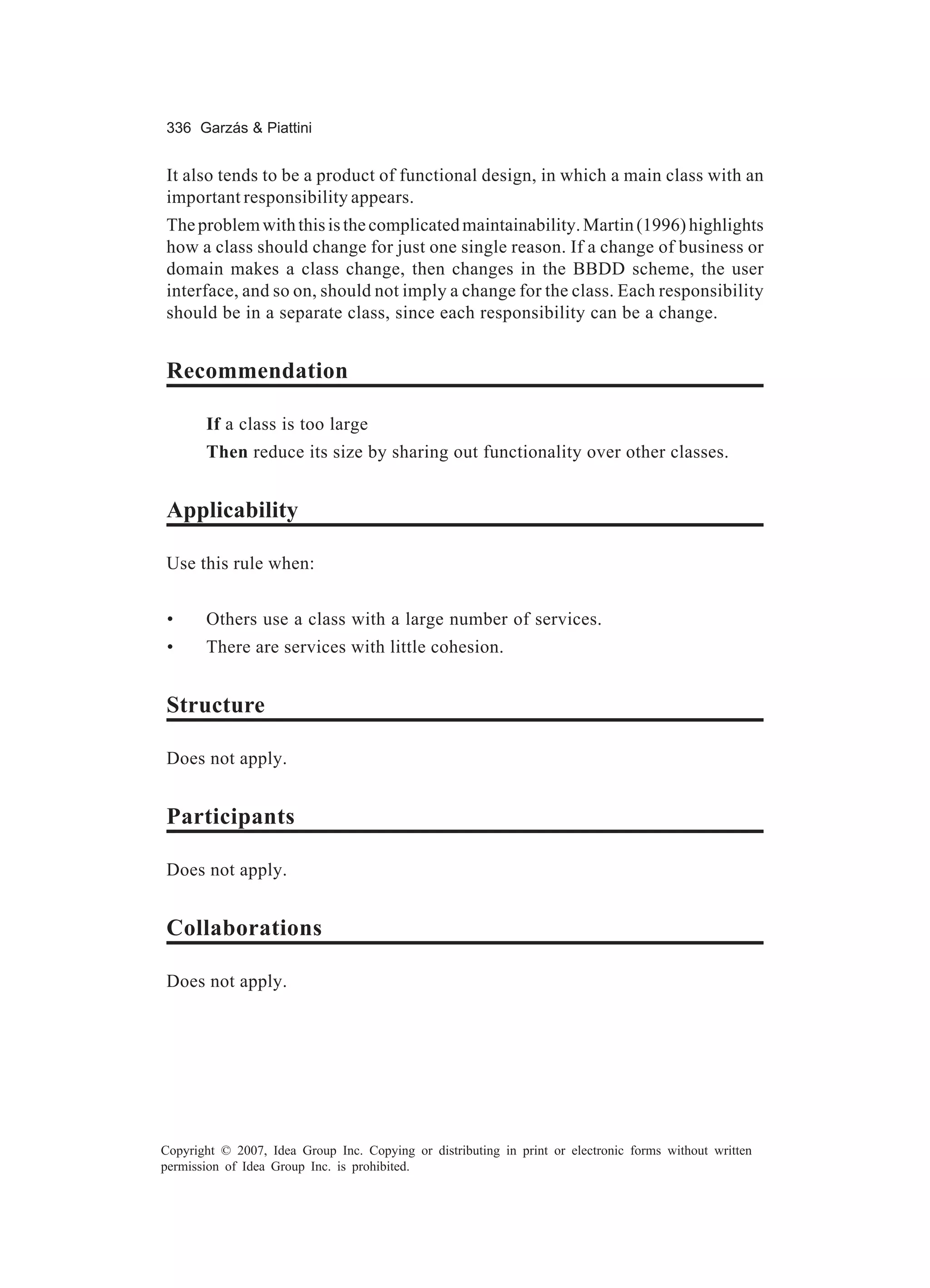 336 Garzás & Piattini

It also tends to be a product of functional design, in which a main class with an important responsibility appears.

The problem with this is the complicated maintainability. Martin (1996) highlights how a class should change for just one single reason. If a change of business or domain makes a class change, then changes in the BBDD scheme, the user interface, and so on, should not imply a change for the class. Each responsibility should be in a separate class, since each responsibility can be a change.

Recommendation

If a class is too large

Then reduce its size by sharing out functionality over other classes.

Applicability

Use this rule when:

• Others use a class with a large number of services.
• There are services with little cohesion.

Structure

Does not apply.

Participants

Does not apply.

Collaborations

Does not apply.

Copyright © 2007, Idea Group Inc. Copying or distributing in print or electronic forms without written permission of Idea Group Inc. is prohibited.